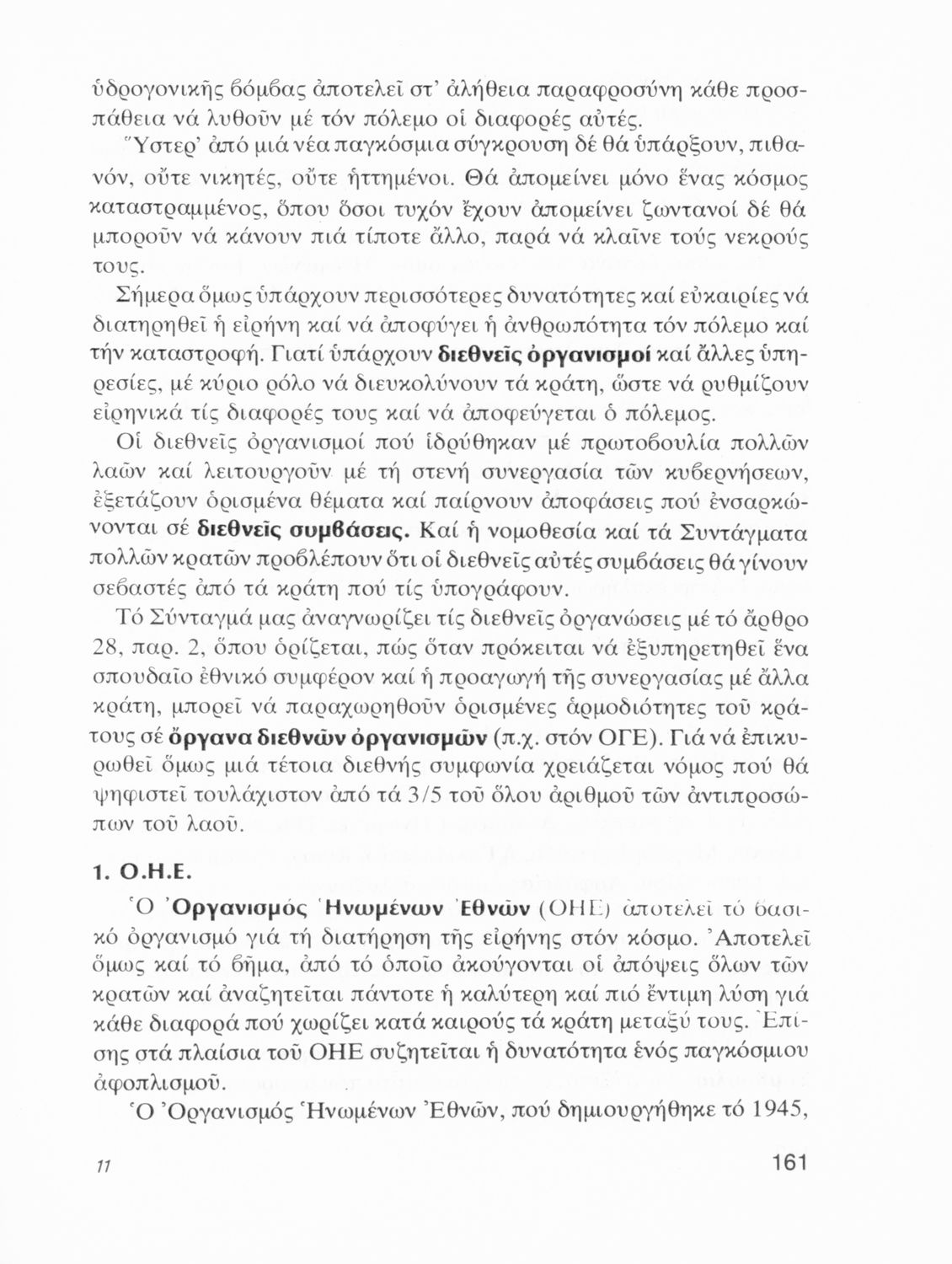 ὑδρογονικῆς βόμβας ἀποτελεῖ στ' ἀλήθεια παραφροσύνη κάθε προσπάθεια νά λυθοῦν μέ τόν πόλεμο οἱ διαφορές αὐτές.

Ὕστερ' ἀπό μιά νέα παγκόσμια σύγκρουση δέ θά ὑπάρξουν, πιθανόν, οὔτε νικητές, οὔτε ἡττημένοι. Θά ἀπομείνει μόνο ἕνας κόσμος καταστραμμένος, ὅπου ὅσοι τυχόν ἔχουν ἀπομείνει ζωντανοί δέ θά μποροῦν νά κάνουν πιά τίποτε ἄλλο, παρά νά κλαῖνε τούς νεκρούς τους.

Σήμερα ὅμως ὑπάρχουν περισσότερες δυνατότητες καί εὐκαιρίες νά διατηρηθεῖ ἡ εἰρήνη καί νά ἀποφύγει ἡ ἀνθρωπότητα τόν πόλεμο καί τήν καταστροφή. Γιατί ὑπάρχουν διεθνεῖς ὀργανισμοί καί ἄλλες ὑπηρεσίες, μέ κύριο ρόλο νά διευκολύνουν τά κράτη, ὥστε νά ρυθμίζουν εἰρηνικά τίς διαφορές τους καί νά ἀποφεύγεται ὁ πόλεμος.

Οἱ διεθνεῖς ὀργανισμοί πού ἱδρύθηκαν μέ πρωτοβουλία πολλῶν λαῶν καί λειτουργοῦν μέ τή στενή συνεργασία τῶν κυβερνήσεων, ἐξετάζουν ὁρισμένα θέματα καί παίρνουν ἀποφάσεις πού ἐνσαρκώνονται σέ διεθνεῖς συμβάσεις. Καί ἡ νομοθεσία καί τά Συντάγματα πολλῶν κρατῶν προβλέπουν ὅτι οἱ διεθνεῖς αὐτές συμβάσεις θά γίνουν σεβαστές ἀπό τά κράτη πού τίς ὑπογράφουν.

Τό Σύνταγμά μας ἀναγνωρίζει τίς διεθνεῖς ὀργανώσεις μέ τό ἄρθρο 28, παρ. 2, ὅπου ὁρίζεται, πώς ὅταν πρόκειται νά ἐξυπηρετηθεῖ ἕνα σπουδαῖο ἐθνικό συμφέρον καί ἡ προαγωγή τῆς συνεργασίας μέ ἄλλα κράτη, μπορεῖ νά παραχωρηθοῦν ὁρισμένες ἁρμοδιότητες τοῦ κράτους σέ ὄργανα διεθνῶν ὀργανισμῶν (π.χ. στόν ΟΓΕ). Γιά νά ἐπικυρωθεῖ ὅμως μιά τέτοια διεθνής συμφωνία χρειάζεται νόμος πού θά ψηφιστεῖ τουλάχιστον ἀπό τά 3/5 τοῦ ὅλου ἀριθμοῦ τῶν ἀντιπροσώπων τοῦ λαοῦ.

1. Ο.Η.Ε.

Ὁ Ὀργανισμός Ἡνωμένων Ἐθνῶν (ΟΗΕ) ἀποτελεῖ τό βασικό ὀργανισμό γιά τή διατήρηση τῆς εἰρήνης στόν κόσμο. Ἀποτελεῖ ὅμως καί τό βῆμα, ἀπό τό ὁποῖο ἀκούγονται οἱ ἀπόψεις ὅλων τῶν κρατῶν καί ἀναζητεῖται πάντοτε ἡ καλύτερη καί πιό ἔντιμη λύση γιά κάθε διαφορά πού χωρίζει κατά καιρούς τά κράτη μεταξύ τους. Ἐπίσης στά πλαίσια τοῦ ΟΗΕ συζητεῖται ἡ δυνατότητα ἑνός παγκόσμιου ἀφοπλισμοῦ.

Ὁ Ὀργανισμός Ἡνωμένων Ἐθνῶν, πού δημιουργήθηκε τό 1945,

11

161